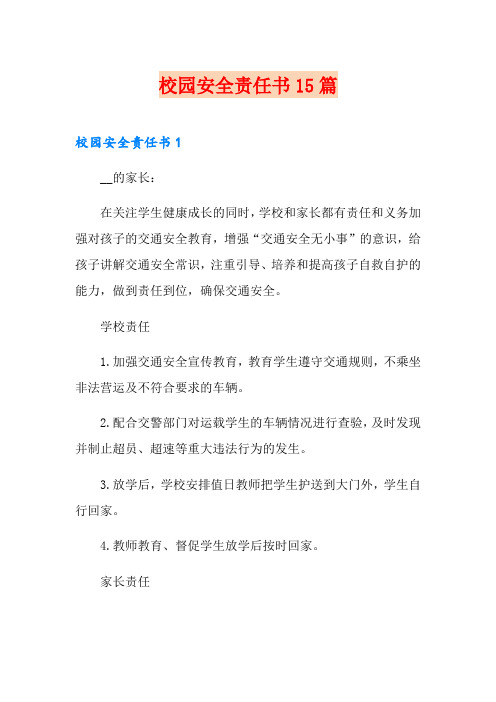 校园安全责任书15篇

校园安全责任书1

__的家长：

在关注学生健康成长的同时，学校和家长都有责任和义务加强对孩子的交通安全教育，增强“交通安全无小事”的意识，给孩子讲解交通安全常识，注重引导、培养和提高孩子自救自护的能力，做到责任到位，确保交通安全。

学校责任

1.加强交通安全宣传教育，教育学生遵守交通规则，不乘坐非法营运及不符合要求的车辆。

2.配合交警部门对运载学生的车辆情况进行查验，及时发现并制止超员、超速等重大违法行为的发生。

3.放学后，学校安排值日教师把学生护送到大门外，学生自行回家。

4.教师教育、督促学生放学后按时回家。

家长责任